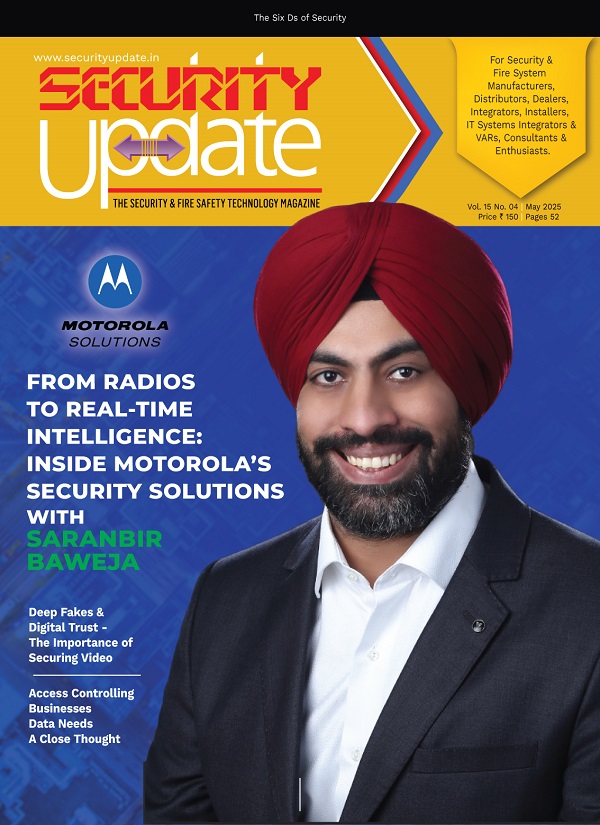 The Six Ds of Security

www.securityupdate.in

SECURITY Update

THE SECURITY & FIRE SAFETY TECHNOLOGY MAGAZINE

For Security & Fire System Manufacturers, Distributors, Dealers, Integrators, Installers, IT Systems Integrators & VARs, Consultants & Enthusiasts.

Vol. 15 No. 04 | May 2025
Price ₹ 150 | Pages 52

MOTOROLA SOLUTIONS

FROM RADIOS TO REAL-TIME INTELLIGENCE: INSIDE MOTOROLA'S SECURITY SOLUTIONS WITH SARANBIR BAWEJA

Deep Fakes & Digital Trust - The Importance of Securing Video

Access Controlling Businesses Data Needs A Close Thought